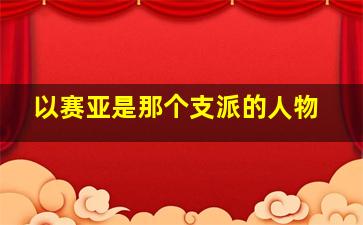 以赛亚是那个支派的人物